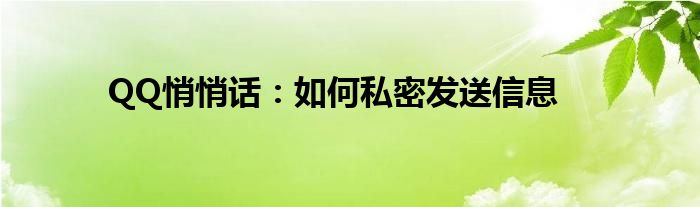 QQ悄悄话：如何私密发送信息